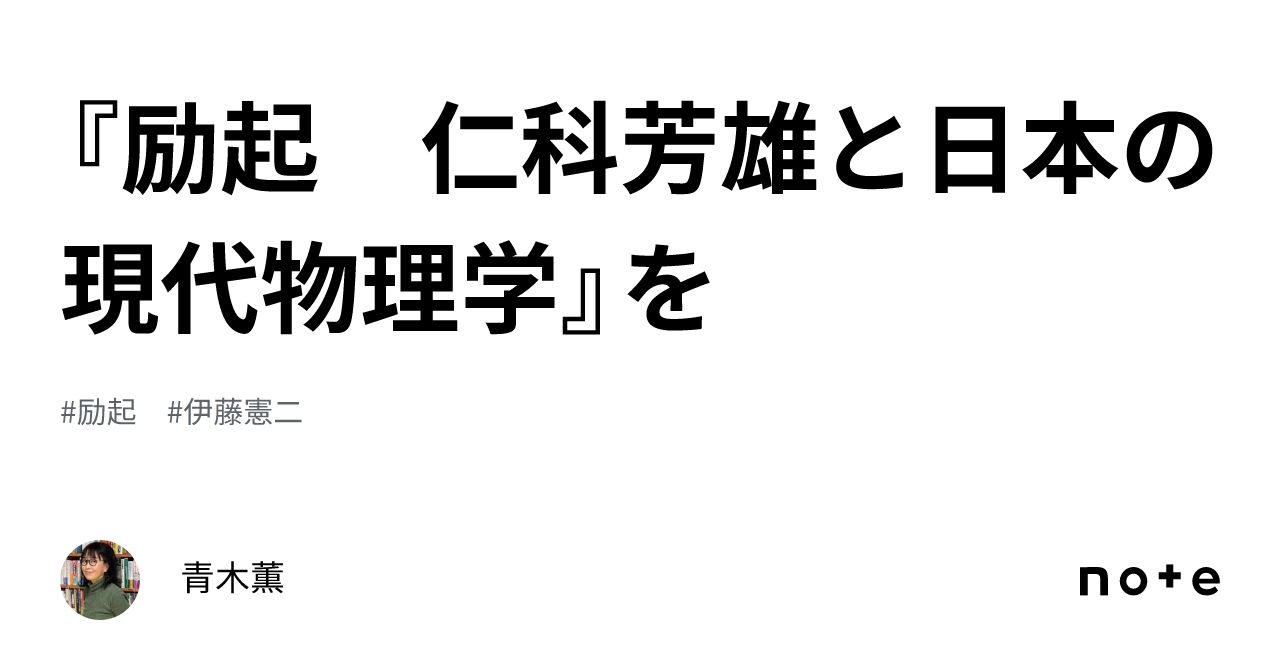 『励起　仁科芳雄と日本の現代物理学』を

#励起　#伊藤憲二

青木薫

note